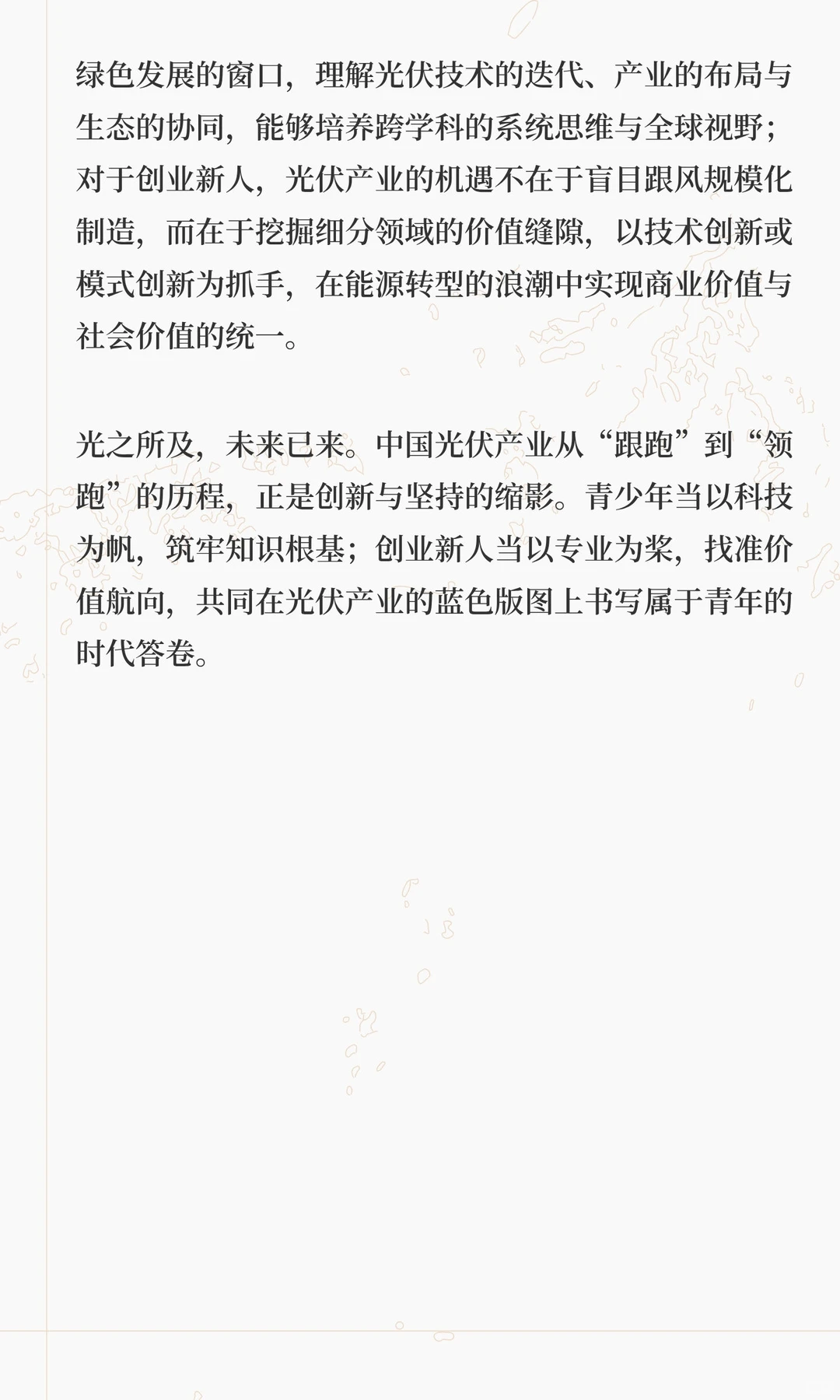 绿色发展的窗口，理解光伏技术的迭代、产业的布局与生态的协同，能够培养跨学科的系统思维与全球视野；对于创业新人，光伏产业的机遇不在于盲目跟风规模化制造，而在于挖掘细分领域的价值缝隙，以技术创新或模式创新为抓手，在能源转型的浪潮中实现商业价值与社会价值的统一。

光之所及，未来已来。中国光伏产业从“跟跑”到“领跑”的历程，正是创新与坚持的缩影。青少年当以科技为帆，筑牢知识根基；创业新人当以专业为桨，找准价值航向，共同在光伏产业的蓝色版图上书写属于青年的时代答卷。